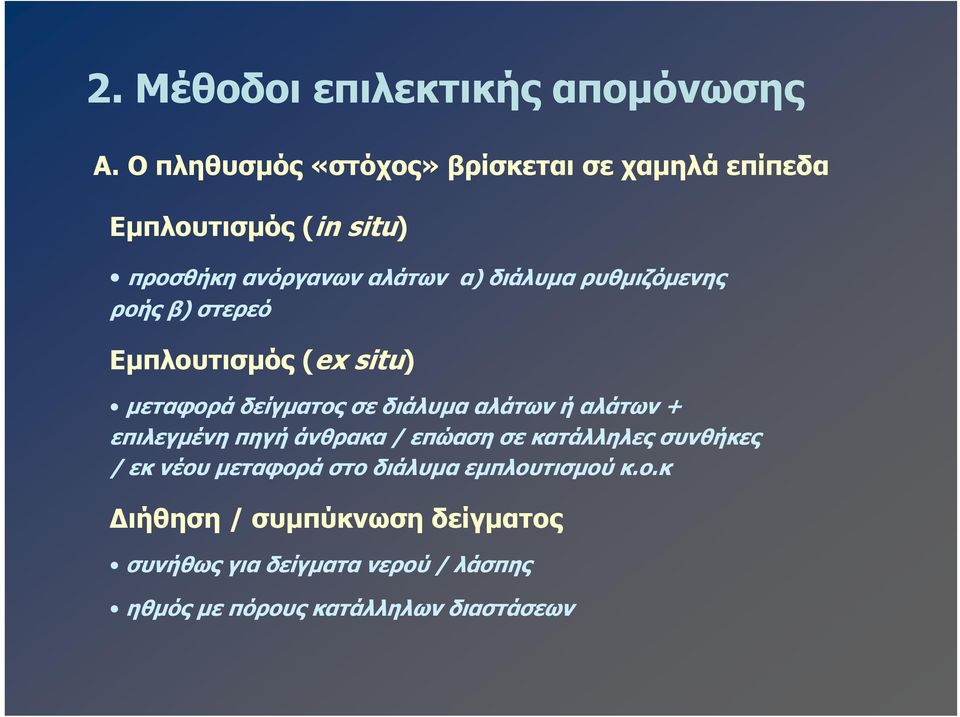 2. Μέθοδοι επιλεκτικής απομόνωσης

Α. Ο πληθυσμός «στόχος» βρίσκεται σε χαμηλά επίπεδα

Εμπλουτισμός (in situ)

• προσθήκη ανόργανων αλάτων α) διάλυμα ρυθμιζόμενης ροής β) στερεό

Εμπλουτισμός (ex situ)

• μεταφορά δείγματος σε διάλυμα αλάτων ή αλάτων + επιλεγμένη πηγή άνθρακα / επώαση σε κατάλληλες συνθήκες / εκ νέου μεταφορά στο διάλυμα εμπλουτισμού κ.ο.κ

Διήθηση / συμπύκνωση δείγματος

• συνήθως για δείγματα νερού / λάσπης

• ηθμός με πόρους κατάλληλων διαστάσεων